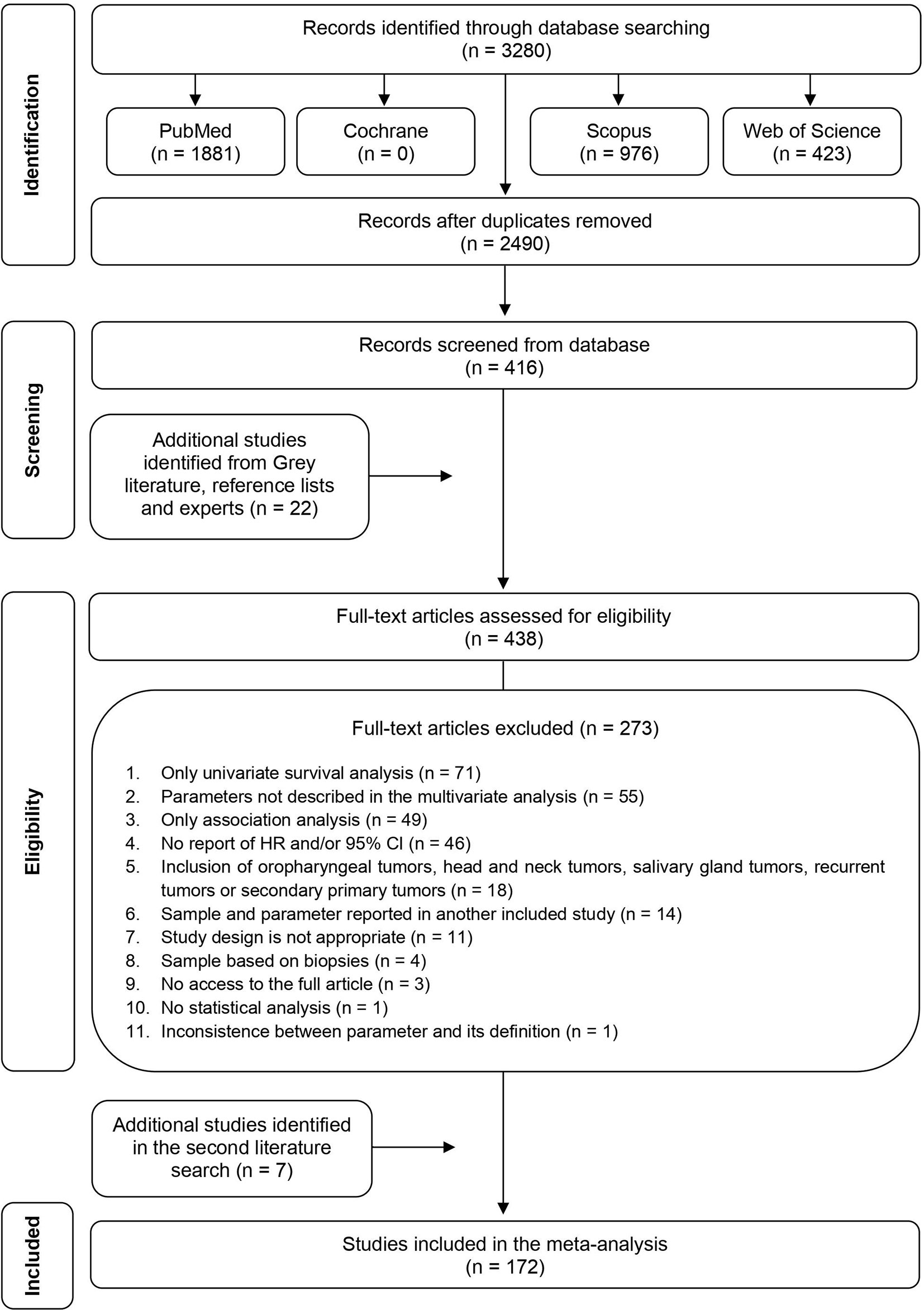 Identification

Records identified through database searching
(n = 3280)

PubMed
(n = 1881)

Cochrane
(n = 0)

Scopus
(n = 976)

Web of Science
(n = 423)

Records after duplicates removed
(n = 2490)

Screening

Records screened from database
(n = 416)

Additional studies identified from Grey literature, reference lists and experts (n = 22)

Eligibility

Full-text articles assessed for eligibility
(n = 438)

Full-text articles excluded (n = 273)

1. Only univariate survival analysis (n = 71)
2. Parameters not described in the multivariate analysis (n = 55)
3. Only association analysis (n = 49)
4. No report of HR and/or 95% CI (n = 46)
5. Inclusion of oropharyngeal tumors, head and neck tumors, salivary gland tumors, recurrent tumors or secondary primary tumors (n = 18)
6. Sample and parameter reported in another included study (n = 14)
7. Study design is not appropriate (n = 11)
8. Sample based on biopsies (n = 4)
9. No access to the full article (n = 3)
10. No statistical analysis (n = 1)
11. Inconsistence between parameter and its definition (n = 1)

Additional studies identified in the second literature search (n = 7)

Included

Studies included in the meta-analysis
(n = 172)